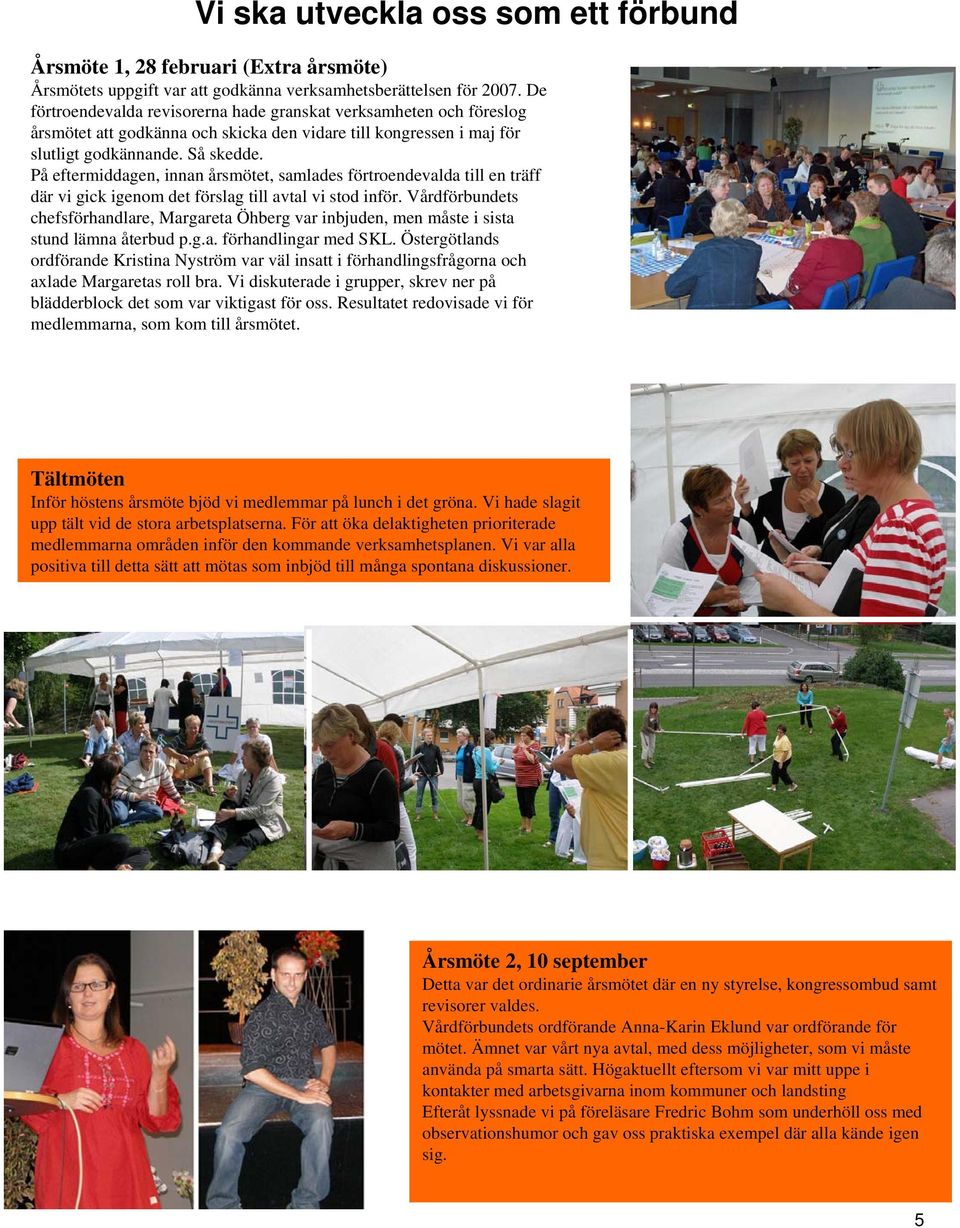 Vi ska utveckla oss som ett förbund

Årsmöte 1, 28 februari (Extra årsmöte)
Årsmötets uppgift var att godkänna verksamhetsberättelsen för 2007. De förtroendevalda revisorerna hade granskat verksamheten och föreslog årsmötet att godkänna och skicka den vidare till kongressen i maj för slutligt godkännande. Så skedde.
På eftermiddagen, innan årsmötet, samlades förtroendevalda till en träff där vi gick igenom det förslag till avtal vi stod inför. Vårdförbundets chefsförhandlare, Margareta Öhberg var inbjuden, men måste i sista stund lämna återbud p.g.a. förhandlingar med SKL. Östergötlands ordförande Kristina Nyström var väl insatt i förhandlingsfrågorna och axlade Margaretas roll bra. Vi diskuterade i grupper, skrev ner på blädderblock det som var viktigast för oss. Resultatet redovisade vi för medlemmarna, som kom till årsmötet.

Tältmöten
Inför höstens årsmöte bjöd vi medlemmar på lunch i det gröna. Vi hade slagit upp tält vid de stora arbetsplatserna. För att öka delaktigheten prioriterade medlemmarna områden inför den kommande verksamhetsplanen. Vi var alla positiva till detta sätt att mötas som inbjöd till många spontana diskussioner.

Årsmöte 2, 10 september
Detta var det ordinarie årsmötet där en ny styrelse, kongressombud samt revisorer valdes.
Vårdförbundets ordförande Anna-Karin Eklund var ordförande för mötet. Ämnet var vårt nya avtal, med dess möjligheter, som vi måste använda på smarta sätt. Högaktuellt eftersom vi var mitt uppe i kontakter med arbetsgivarna inom kommuner och landsting
Efteråt lyssnade vi på föreläsare Fredric Bohm som underhöll oss med observationshumor och gav oss praktiska exempel där alla kände igen sig.

5